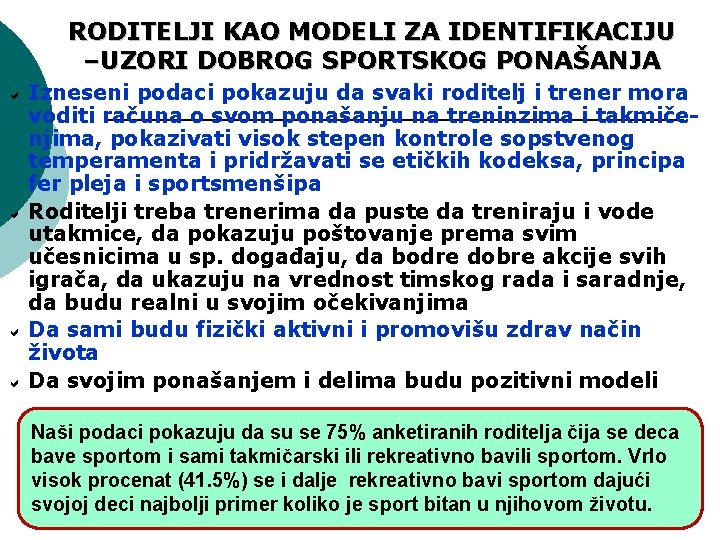 RODITELJI KAO MODELI ZA IDENTIFIKACIJU –UZORI DOBROG SPORTSKOG PONAŠANJA

Izneseni podaci pokazuju da svaki roditelj i trener mora voditi računa o svom ponašanju na treninzima i takmičenjima, pokazivati visok stepen kontrole sopstvenog temperamenta i pridržavati se etičkih kodeksa, principa fer pleja i sportsmenšipa

Roditelji treba trenerima da puste da treniraju i vode utakmice, da pokazuju poštovanje prema svim učesnicima u sp. događaju, da bodre dobre akcije svih igrača, da ukazuju na vrednost timskog rada i saradnje, da budu realni u svojim očekivanjima

Da sami budu fizički aktivni i promovišu zdrav način života

Da svojim ponašanjem i delima budu pozitivni modeli

Naši podaci pokazuju da su se 75% anketiranih roditelja čija se deca bave sportom i sami takmičarski ili rekreativno bavili sportom. Vrlo visok procenat (41.5%) se i dalje rekreativno bavi sportom dajući svojoj deci najbolji primer koliko je sport bitan u njihovom životu.